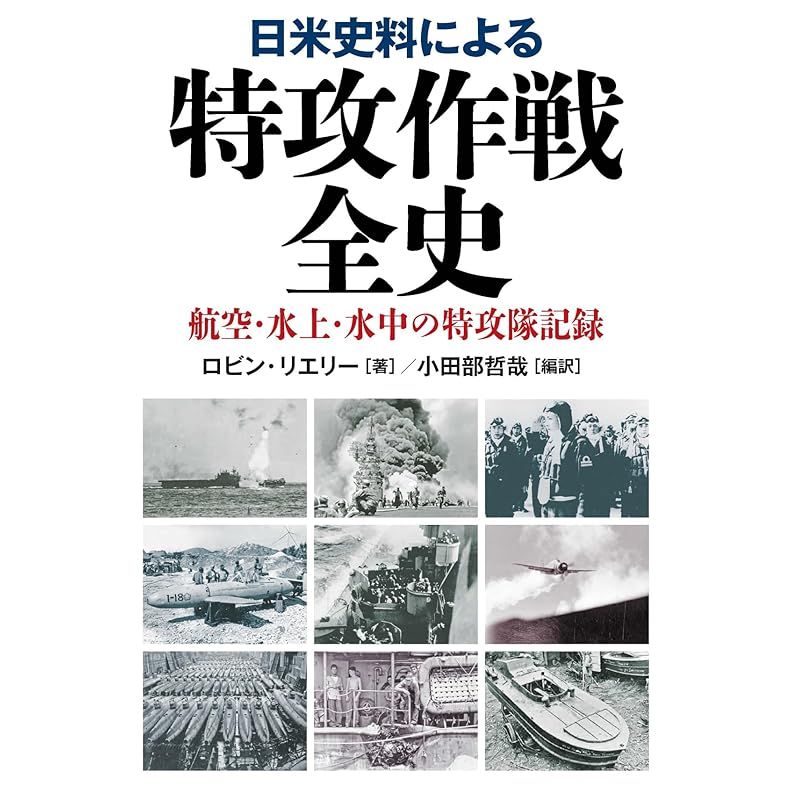 日米史料による

特攻作戦全史

航空・水上・水中の特攻隊記録

ロビン・リエリー［著］／小田部哲哉［編訳］

I-18